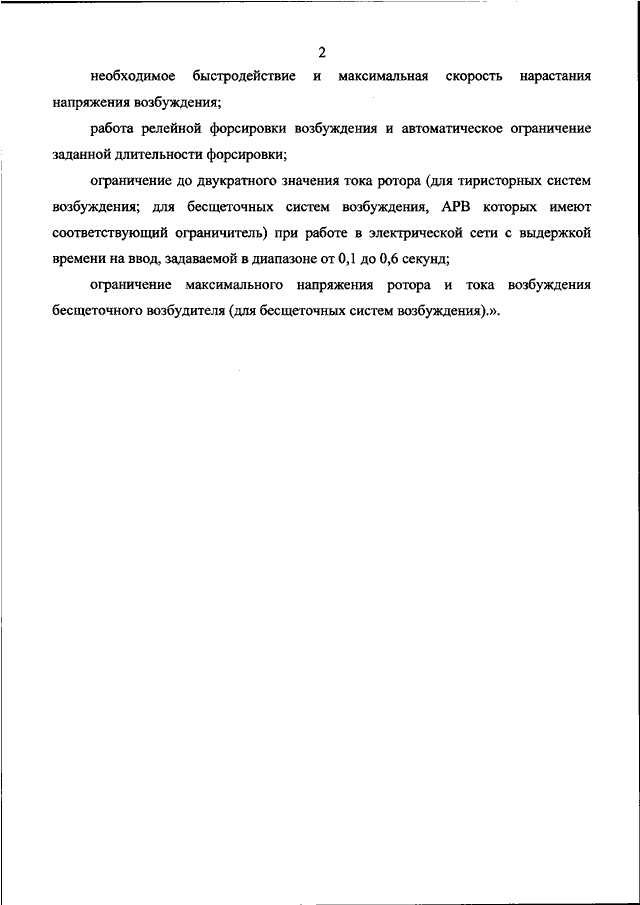 2

необходимое быстродействие и максимальная скорость нарастания напряжения возбуждения;

работа релейной форсировки возбуждения и автоматическое ограничение заданной длительности форсировки;

ограничение до двукратного значения тока ротора (для тиристорных систем возбуждения; для бесщеточных систем возбуждения, АРВ которых имеют соответствующий ограничитель) при работе в электрической сети с выдержкой времени на ввод, задаваемой в диапазоне от 0,1 до 0,6 секунд;

ограничение максимального напряжения ротора и тока возбуждения бесщеточного возбудителя (для бесщеточных систем возбуждения).».